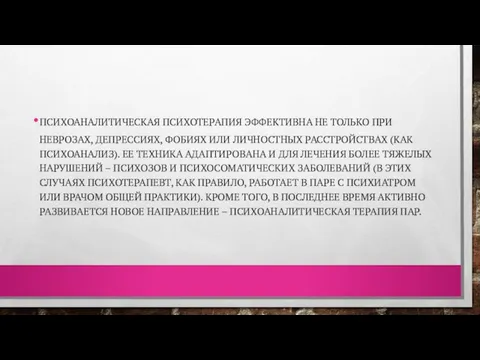 • ПСИХОАНАЛИТИЧЕСКАЯ ПСИХОТЕРАПИЯ ЭФФЕКТИВНА НЕ ТОЛЬКО ПРИ НЕВРОЗАХ, ДЕПРЕССИЯХ, ФОБИЯХ ИЛИ ЛИЧНОСТНЫХ РАССТРОЙСТВАХ (КАК ПСИХОАНАЛИЗ). ЕЕ ТЕХНИКА АДАПТИРОВАНА И ДЛЯ ЛЕЧЕНИЯ БОЛЕЕ ТЯЖЕЛЫХ НАРУШЕНИЙ – ПСИХОЗОВ И ПСИХОСОМАТИЧЕСКИХ ЗАБОЛЕВАНИЙ (В ЭТИХ СЛУЧАЯХ ПСИХОТЕРАПЕВТ, КАК ПРАВИЛО, РАБОТАЕТ В ПАРЕ С ПСИХИАТРОМ ИЛИ ВРАЧОМ ОБЩЕЙ ПРАКТИКИ). КРОМЕ ТОГО, В ПОСЛЕДНЕЕ ВРЕМЯ АКТИВНО РАЗВИВАЕТСЯ НОВОЕ НАПРАВЛЕНИЕ – ПСИХОАНАЛИТИЧЕСКАЯ ТЕРАПИЯ ПАР.